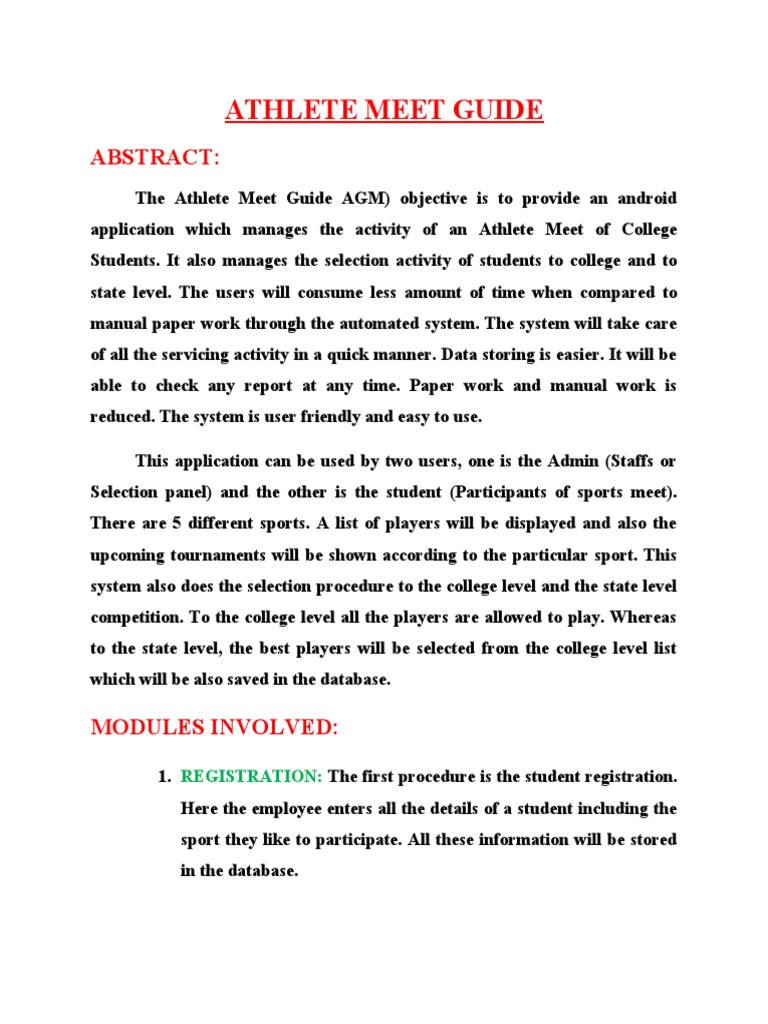 ATHLETE MEET GUIDE

ABSTRACT:

The Athlete Meet Guide AGM) objective is to provide an android application which manages the activity of an Athlete Meet of College Students. It also manages the selection activity of students to college and to state level. The users will consume less amount of time when compared to manual paper work through the automated system. The system will take care of all the servicing activity in a quick manner. Data storing is easier. It will be able to check any report at any time. Paper work and manual work is reduced. The system is user friendly and easy to use.

This application can be used by two users, one is the Admin (Staffs or Selection panel) and the other is the student (Participants of sports meet). There are 5 different sports. A list of players will be displayed and also the upcoming tournaments will be shown according to the particular sport. This system also does the selection procedure to the college level and the state level competition. To the college level all the players are allowed to play. Whereas to the state level, the best players will be selected from the college level list which will be also saved in the database.

MODULES INVOLVED:

1. REGISTRATION: The first procedure is the student registration. Here the employee enters all the details of a student including the sport they like to participate. All these information will be stored in the database.